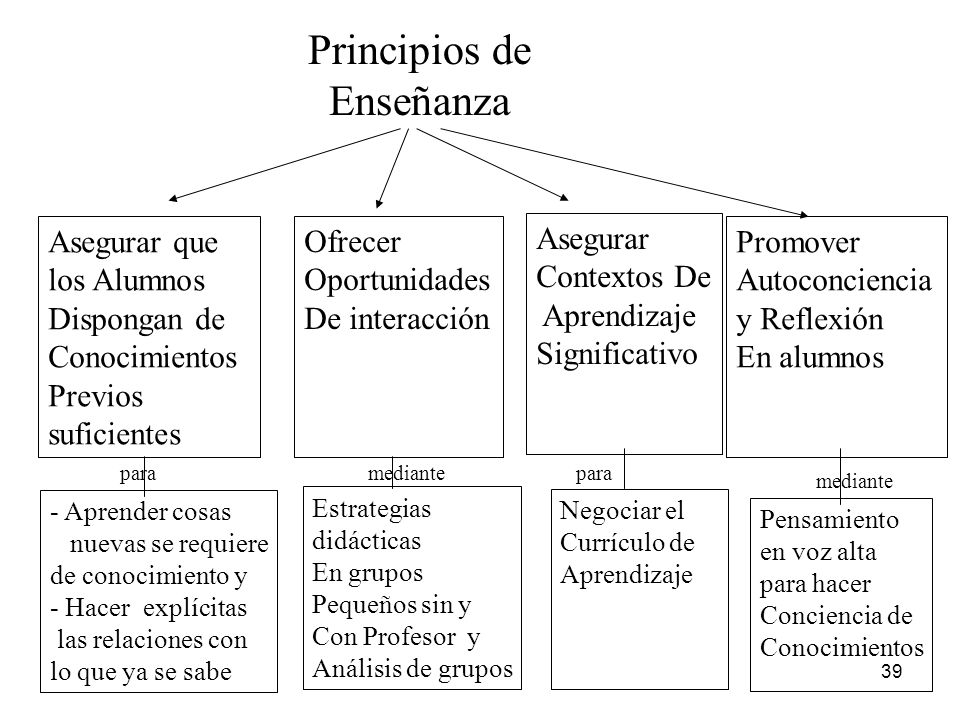 Principios de Enseñanza

Asegurar que los Alumnos Dispongan de Conocimientos Previos suficientes

para

- Aprender cosas nuevas se requiere de conocimiento y
- Hacer explícitas las relaciones con lo que ya se sabe

Ofrecer Oportunidades De interacción

mediante

Estrategias didácticas En grupos Pequeños sin y Con Profesor y Análisis de grupos

Asegurar Contextos De Aprendizaje Significativo

para

Negociar el Currículo de Aprendizaje

Promover Autoconciencia y Reflexión En alumnos

mediante

Pensamiento en voz alta para hacer Conciencia de Conocimientos

39